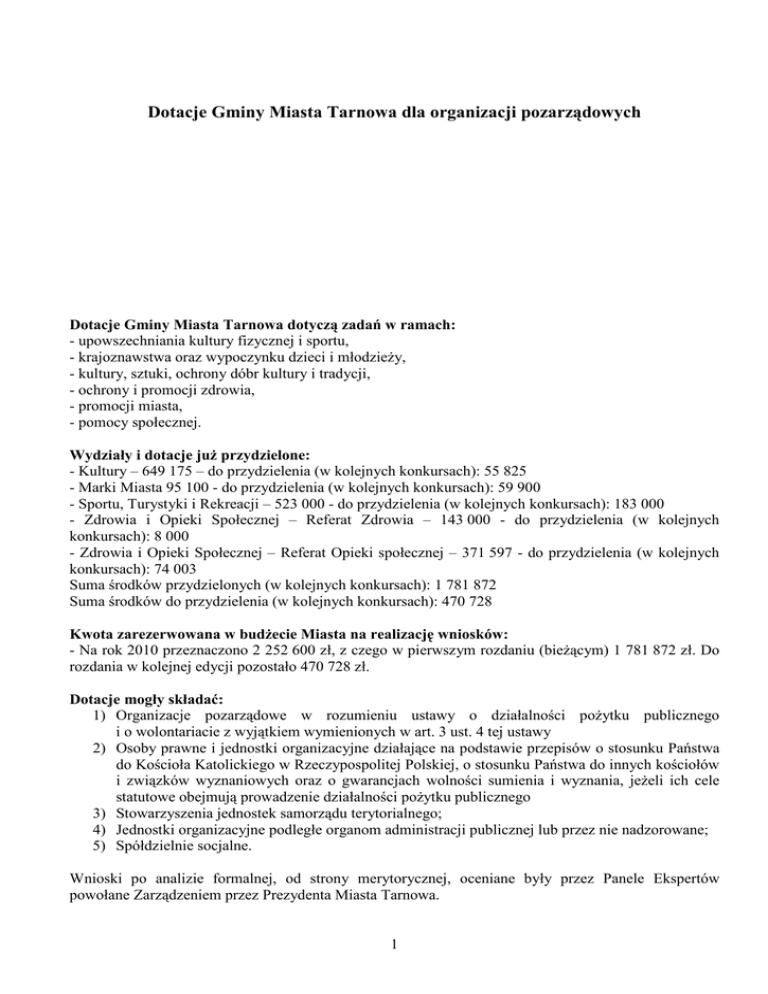 Dotacje Gminy Miasta Tarnowa dla organizacji pozarządowych

Dotacje Gminy Miasta Tarnowa dotyczą zadań w ramach:
- upowszechniania kultury fizycznej i sportu,
- krajoznawstwa oraz wypoczynku dzieci i młodzieży,
- kultury, sztuki, ochrony dóbr kultury i tradycji,
- ochrony i promocji zdrowia,
- promocji miasta,
- pomocy społecznej.

Wydziały i dotacje już przydzielone:
- Kultury – 649 175 – do przydzielenia (w kolejnych konkursach): 55 825
- Marki Miasta 95 100 - do przydzielenia (w kolejnych konkursach): 59 900
- Sportu, Turystyki i Rekreacji – 523 000 - do przydzielenia (w kolejnych konkursach): 183 000
- Zdrowia i Opieki Społecznej – Referat Zdrowia – 143 000 - do przydzielenia (w kolejnych konkursach): 8 000
- Zdrowia i Opieki Społecznej – Referat Opieki społecznej – 371 597 - do przydzielenia (w kolejnych konkursach): 74 003
Suma środków przydzielonych (w kolejnych konkursach): 1 781 872
Suma środków do przydzielenia (w kolejnych konkursach): 470 728

Kwota zarezerwowana w budżecie Miasta na realizację wniosków:
- Na rok 2010 przeznaczono 2 252 600 zł, z czego w pierwszym rozdaniu (bieżącym) 1 781 872 zł. Do rozdania w kolejnej edycji pozostało 470 728 zł.

Dotacje mogły składać:
1) Organizacje pozarządowe w rozumieniu ustawy o działalności pożytku publicznego i o wolontariacie z wyjątkiem wymienionych w art. 3 ust. 4 tej ustawy
2) Osoby prawne i jednostki organizacyjne działające na podstawie przepisów o stosunku Państwa do Kościoła Katolickiego w Rzeczypospolitej Polskiej, o stosunku Państwa do innych kościołów i związków wyznaniowych oraz o gwarancjach wolności sumienia i wyznania, jeżeli ich cele statutowe obejmują prowadzenie działalności pożytku publicznego
3) Stowarzyszenia jednostek samorządu terytorialnego;
4) Jednostki organizacyjne podległe organom administracji publicznej lub przez nie nadzorowane;
5) Spółdzielnie socjalne.

Wnioski po analizie formalnej, od strony merytorycznej, oceniane były przez Panele Ekspertów powołane Zarządzeniem przez Prezydenta Miasta Tarnowa.

1